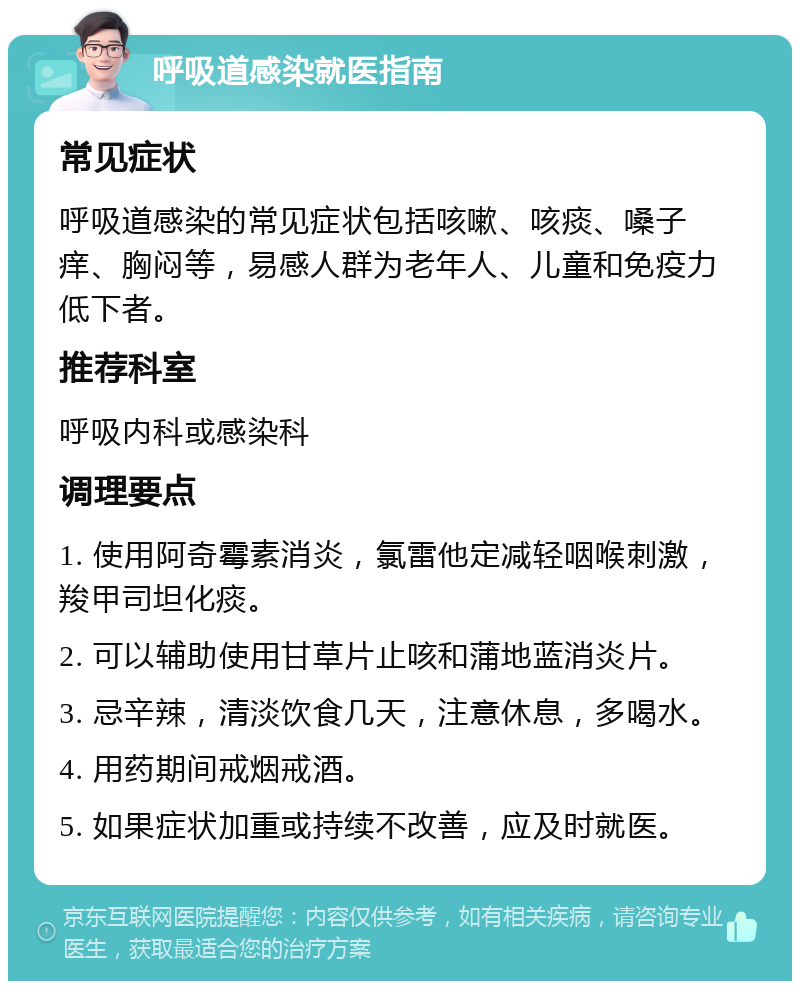 呼吸道感染就医指南

常见症状

呼吸道感染的常见症状包括咳嗽、咳痰、嗓子痒、胸闷等，易感人群为老年人、儿童和免疫力低下者。

推荐科室

呼吸内科或感染科

调理要点

1. 使用阿奇霉素消炎，氯雷他定减轻咽喉刺激，羧甲司坦化痰。

2. 可以辅助使用甘草片止咳和蒲地蓝消炎片。

3. 忌辛辣，清淡饮食几天，注意休息，多喝水。

4. 用药期间戒烟戒酒。

5. 如果症状加重或持续不改善，应及时就医。

京东互联网医院提醒您：内容仅供参考，如有相关疾病，请咨询专业医生，获取最适合您的治疗方案